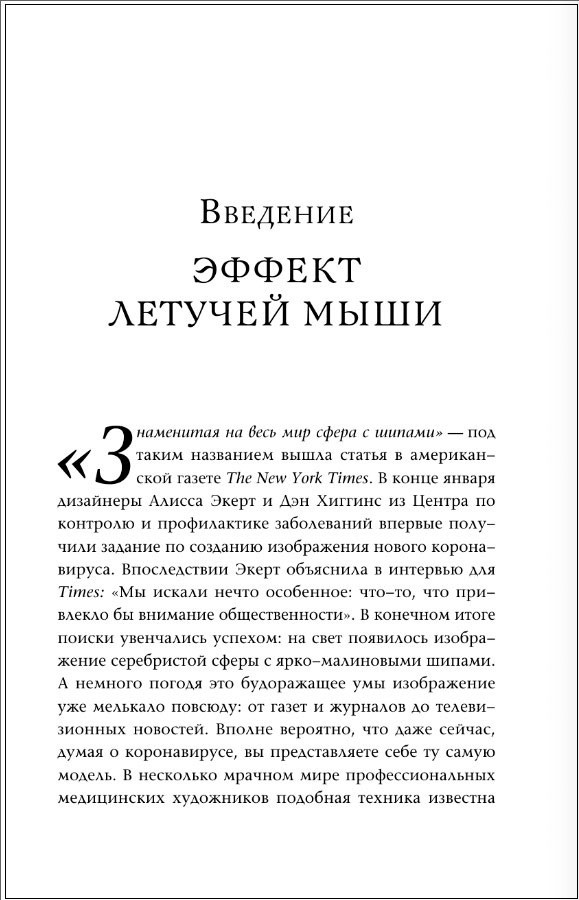 Введение

ЭФФЕКТ ЛЕТУЧЕЙ МЫШИ

«Знаменитая на весь мир сфера с шипами» — под таким названием вышла статья в американской газете The New York Times. В конце января дизайнеры Алисса Экерт и Дэн Хиггинс из Центра по контролю и профилактике заболеваний впервые получили задание по созданию изображения нового коронавируса. Впоследствии Экерт объяснила в интервью для Times: «Мы искали нечто особенное: что-то, что привлекло бы внимание общественности». В конечном итоге поиски увенчались успехом: на свет появилось изображение серебристой сферы с ярко-малиновыми шипами. А немного погодя это будоражащее умы изображение уже мелькало повсюду: от газет и журналов до телевизионных новостей. Вполне вероятно, что даже сейчас, думая о коронавирусе, вы представляете себе ту самую модель. В несколько мрачном мире профессиональных медицинских художников подобная техника известна